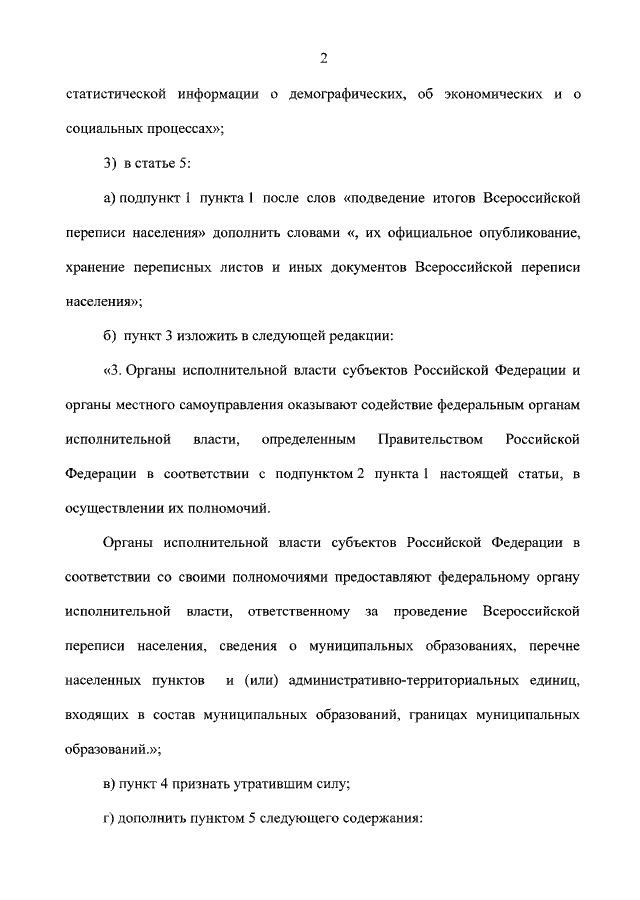 2

статистической информации о демографических, об экономических и о социальных процессах»;

3) в статье 5:

а) подпункт 1 пункта 1 после слов «подведение итогов Всероссийской переписи населения» дополнить словами «, их официальное опубликование, хранение переписных листов и иных документов Всероссийской переписи населения»;

б) пункт 3 изложить в следующей редакции:

«3. Органы исполнительной власти субъектов Российской Федерации и органы местного самоуправления оказывают содействие федеральным органам исполнительной власти, определенным Правительством Российской Федерации в соответствии с подпунктом 2 пункта 1 настоящей статьи, в осуществлении их полномочий.

Органы исполнительной власти субъектов Российской Федерации в соответствии со своими полномочиями предоставляют федеральному органу исполнительной власти, ответственному за проведение Всероссийской переписи населения, сведения о муниципальных образованиях, перечне населенных пунктов и (или) административно-территориальных единиц, входящих в состав муниципальных образований, границах муниципальных образований.»;

в) пункт 4 признать утратившим силу;

г) дополнить пунктом 5 следующего содержания: